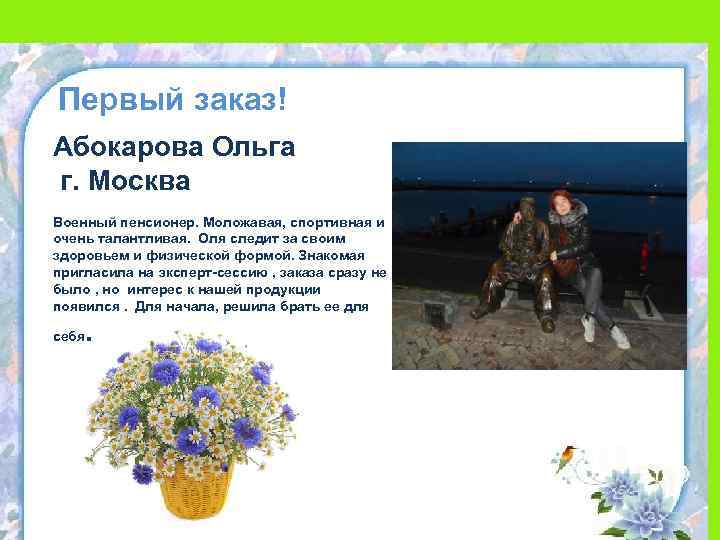 Первый заказ!

Абокарова Ольга
г. Москва

Военный пенсионер. Моложавая, спортивная и очень талантливая. Оля следит за своим здоровьем и физической формой. Знакомая пригласила на эксперт-сессию , заказа сразу не было , но интерес к нашей продукции появился . Для начала, решила брать ее для себя.